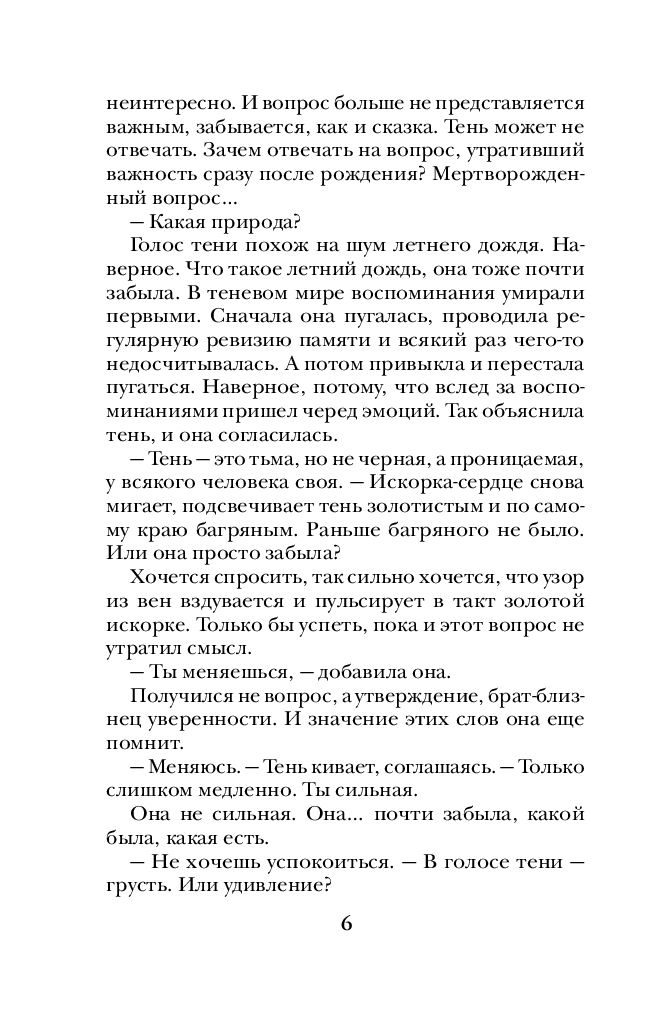 неинтересно. И вопрос больше не представляется важным, забывается, как и сказка. Тень может не отвечать. Зачем отвечать на вопрос, утративший важность сразу после рождения? Мертворожденный вопрос...

— Какая природа?

Голос тени похож на шум летнего дождя. Наверное. Что такое летний дождь, она тоже почти забыла. В теневом мире воспоминания умирали первыми. Сначала она пугалась, проводила регулярную ревизию памяти и всякий раз чего-то недосчитывалась. А потом привыкла и перестала пугаться. Наверное, потому, что вслед за воспоминаниями пришел черед эмоций. Так объяснила тень, и она согласилась.

— Тень — это тьма, но не черная, а проницаемая, у всякого человека своя. — Искорка-сердце снова мигает, подсвечивает тень золотистым и по самому краю багряным. Раньше багряного не было. Или она просто забыла?

Хочется спросить, так сильно хочется, что узор из вен вздувается и пульсирует в такт золотой искорке. Только бы успеть, пока и этот вопрос не утратил смысл.

— Ты меняешься, — добавила она.

Получился не вопрос, а утверждение, брат-близнец уверенности. И значение этих слов она еще помнит.

— Меняюсь. — Тень кивает, соглашаясь. — Только слишком медленно. Ты сильная.

Она не сильная. Она... почти забыла, какой была, какая есть.

— Не хочешь успокоиться. — В голосе тени — грусть. Или удивление?

6